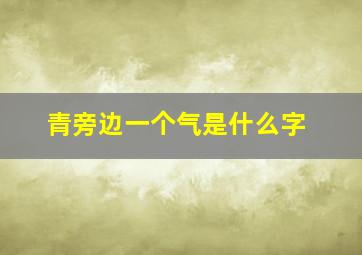 青旁边一个气是什么字